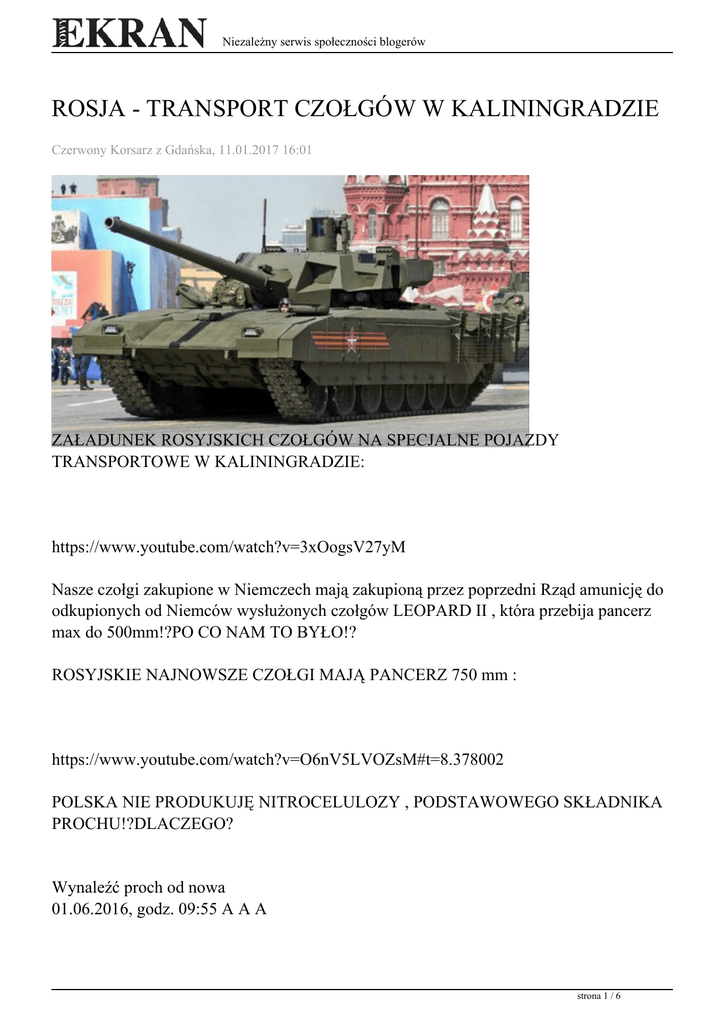 NOWY EKRAN Niezależny serwis społeczności blogerów

ROSJA - TRANSPORT CZOŁGÓW W KALININGRADZIE

Czerwony Korsarz z Gdańska, 11.01.2017 16:01

ZAŁADUNEK ROSYJSKICH CZOŁGÓW NA SPECJALNE POJAZDY TRANSPORTOWE W KALININGRADZIE:

https://www.youtube.com/watch?v=3xOogsV27yM

Nasze czołgi zakupione w Niemczech mają zakupioną przez poprzedni Rząd amunicję do odkupionych od Niemców wysłużonych czołgów LEOPARD II , która przebija pancerz max do 500mm!?PO CO NAM TO BYŁO!?

ROSYJSKIE NAJNOWSZE CZOŁGI MAJĄ PANCERZ 750 mm :

https://www.youtube.com/watch?v=O6nV5LVOZsM#t=8.378002

POLSKA NIE PRODUKUJĘ NITROCELULOZY , PODSTAWOWEGO SKŁADNIKA PROCHU!?DLACZEGO?

Wynaleźć proch od nowa
01.06.2016, godz. 09:55 A A A

strona 1 / 6